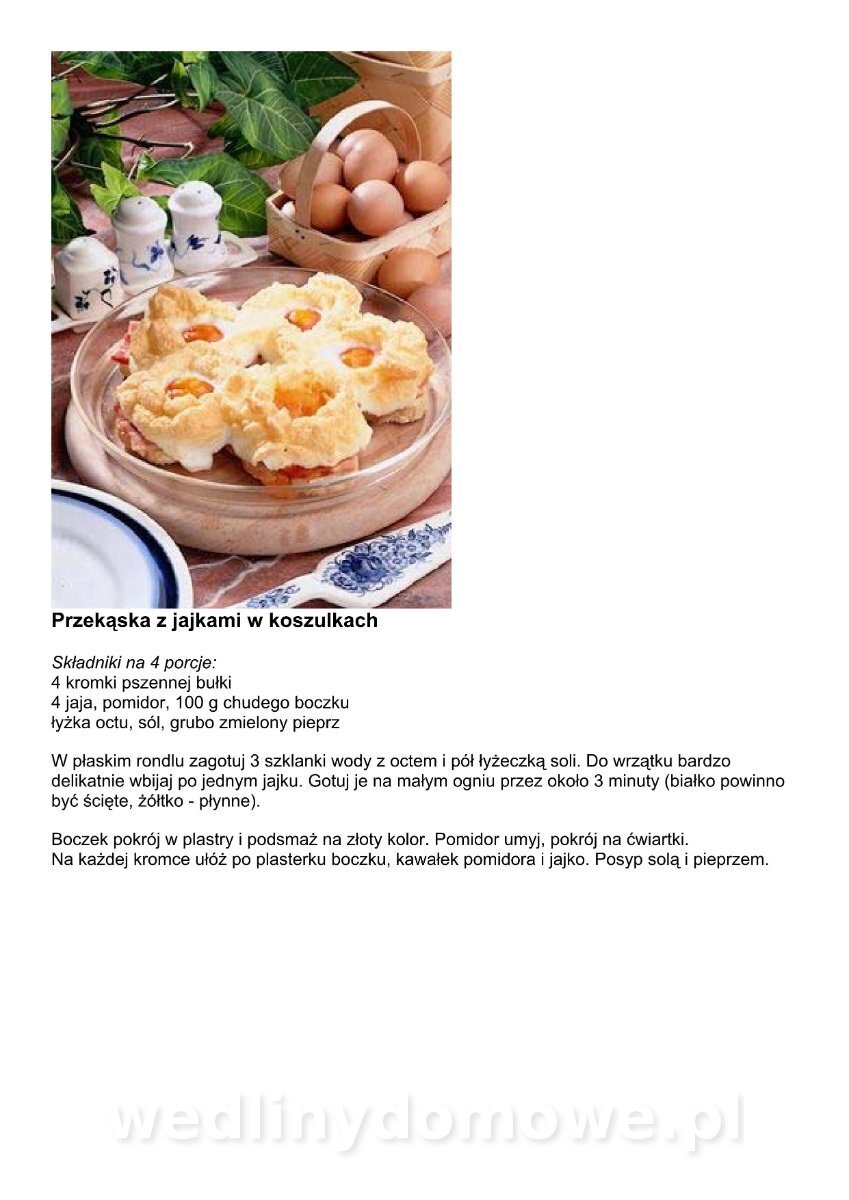 Przekąska z jajkami w koszulkach

Składniki na 4 porcje:
4 kromki pszennej bułki
4 jaja, pomidor, 100 g chudego boczku
łyżka octu, sól, grubo zmielony pieprz

W płaskim rondlu zagotuj 3 szklanki wody z octem i pół łyżeczką soli. Do wrzątku bardzo delikatnie wbijaj po jednym jajku. Gotuj je na małym ogniu przez około 3 minuty (białko powinno być ścięte, żółtko - płynne).

Boczek pokrój w plastry i podsmaż na złoty kolor. Pomidor umyj, pokrój na ćwiartki.
Na każdej kromce ułóż po plasterku boczku, kawałek pomidora i jajko. Posyp solą i pieprzem.

wedlinydomowe.pl